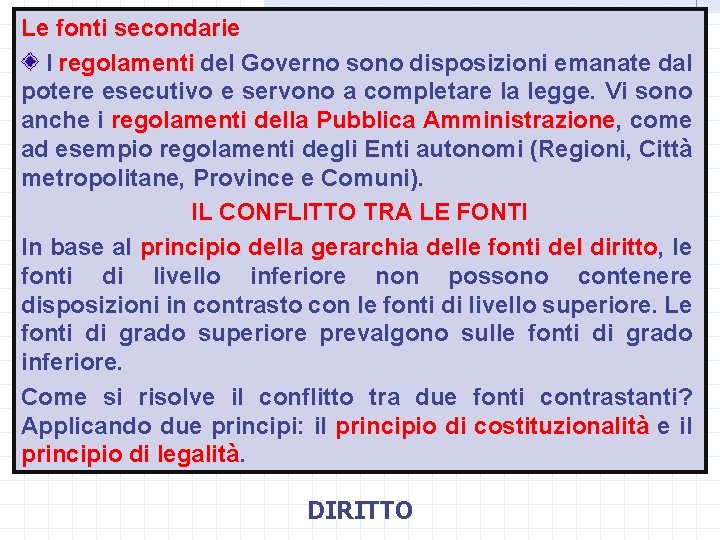 Le fonti secondarie

I regolamenti del Governo sono disposizioni emanate dal potere esecutivo e servono a completare la legge. Vi sono anche i regolamenti della Pubblica Amministrazione, come ad esempio regolamenti degli Enti autonomi (Regioni, Città metropolitane, Province e Comuni).

IL CONFLITTO TRA LE FONTI

In base al principio della gerarchia delle fonti del diritto, le fonti di livello inferiore non possono contenere disposizioni in contrasto con le fonti di livello superiore. Le fonti di grado superiore prevalgono sulle fonti di grado inferiore.

Come si risolve il conflitto tra due fonti contrastanti? Applicando due principi: il principio di costituzionalità e il principio di legalità.

DIRITTO